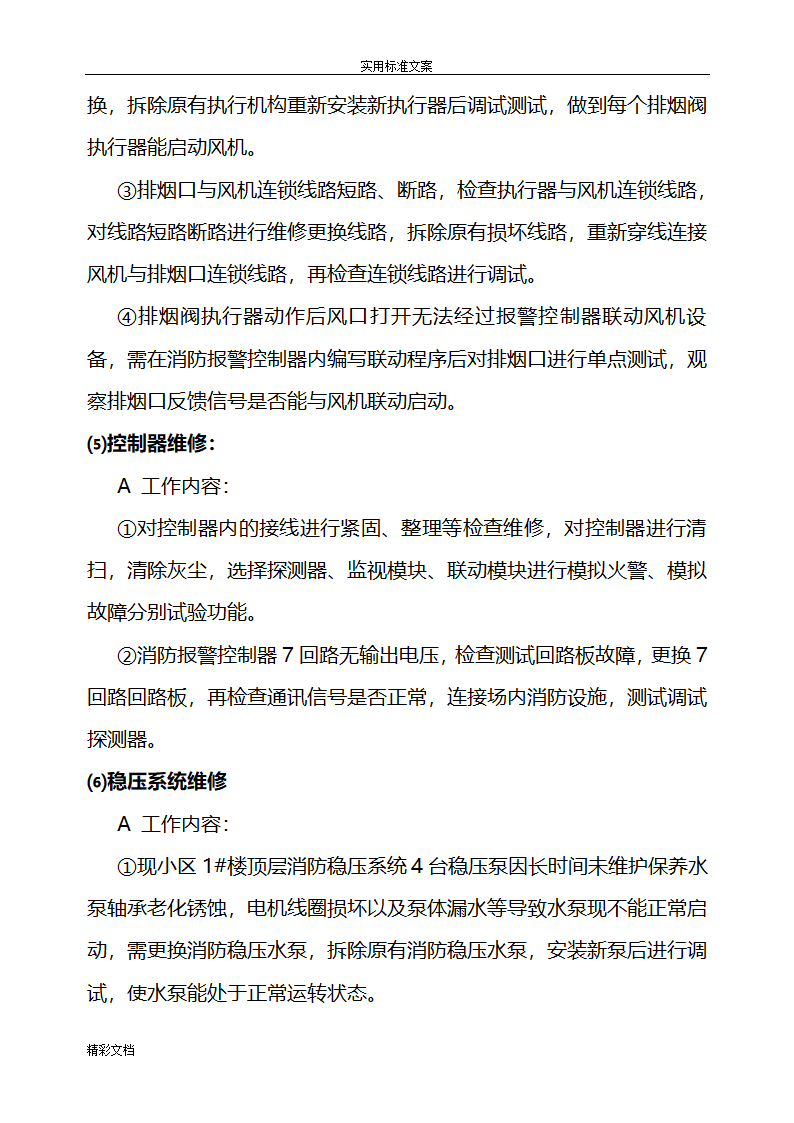 实用标准文案

换，拆除原有执行机构重新安装新执行器后调试测试，做到每个排烟阀执行器能启动风机。

③排烟口与风机连锁线路短路、断路，检查执行器与风机连锁线路，对线路短路断路进行维修更换线路，拆除原有损坏线路，重新穿线连接风机与排烟口连锁线路，再检查连锁线路进行调试。

④排烟阀执行器动作后风口打开无法经过报警控制器联动风机设备，需在消防报警控制器内编写联动程序后对排烟口进行单点测试，观察排烟口反馈信号是否能与风机联动启动。

(5)控制器维修：

A 工作内容：

①对控制器内的接线进行紧固、整理等检查维修，对控制器进行清扫，清除灰尘，选择探测器、监视模块、联动模块进行模拟火警、模拟故障分别试验功能。

②消防报警控制器 7 回路无输出电压，检查测试回路板故障，更换 7 回路回路板，再检查通讯信号是否正常，连接场内消防设施，测试调试探测器。

(6)稳压系统维修

A 工作内容：

①现小区 1#楼顶层消防稳压系统 4 台稳压泵因长时间未维护保养水泵轴承老化锈蚀，电机线圈损坏以及泵体漏水等导致水泵现不能正常启动，需更换消防稳压水泵，拆除原有消防稳压水泵，安装新泵后进行调试，使水泵能处于正常运转状态。

精彩文档